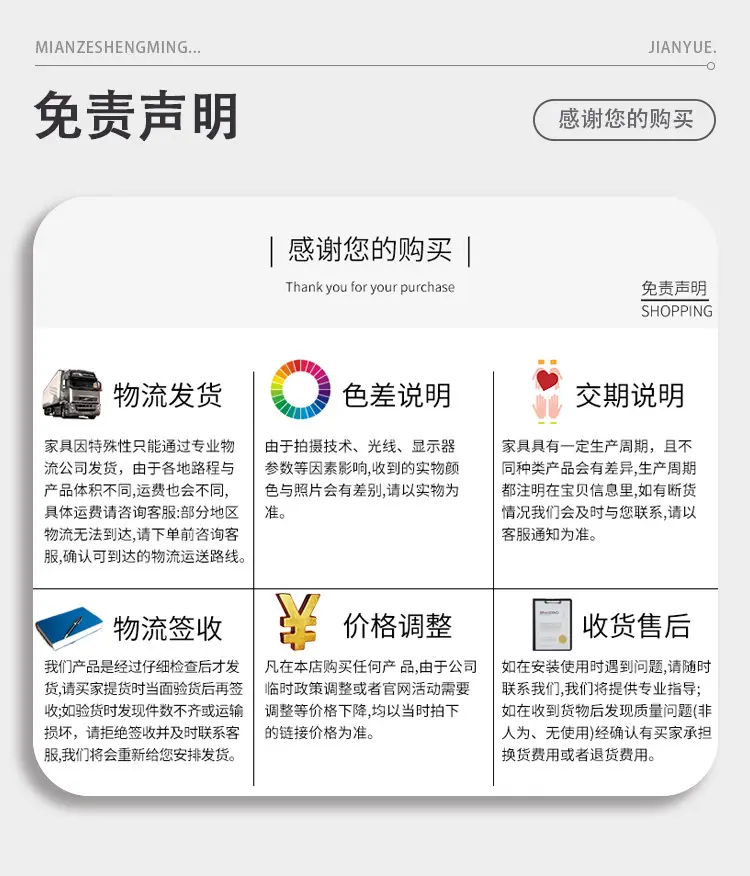 MIANZESHENGMING...

JIANYUE.

免责声明

感谢您的购买

| 感谢您的购买 |

Thank you for your purchase

免责声明
SHOPPING

物流发货

家具因特殊性只能通过专业物流公司发货，由于各地路程与产品体积不同,运费也会不同,具体运费请咨询客服:部分地区物流无法到达,请下单前咨询客服,确认可到达的物流运送路线。

色差说明

由于拍摄技术、光线、显示器参数等因素影响,收到的实物颜色与照片会有差别,请以实物为准。

交期说明

家具具有一定生产周期，且不同种类产品会有差异,生产周期都注明在宝贝信息里,如有断货情况我们会及时与您联系,请以客服通知为准。

物流签收

我们产品是经过仔细检查后才发货,请买家提货时当面验货后再签收;如验货时发现件数不齐或运输损坏，请拒绝签收并及时联系客服,我们将会重新给您安排发货。

价格调整

凡在本店购买任何产 品,由于公司临时政策调整或者官网活动需要调整等价格下降,均以当时拍下的链接价格为准。

收货售后

如在安装使用时遇到问题,请随时联系我们,我们将提供专业指导;如在收到货物后发现质量问题(非人为、无使用)经确认有买家承担换货费用或者退货费用。